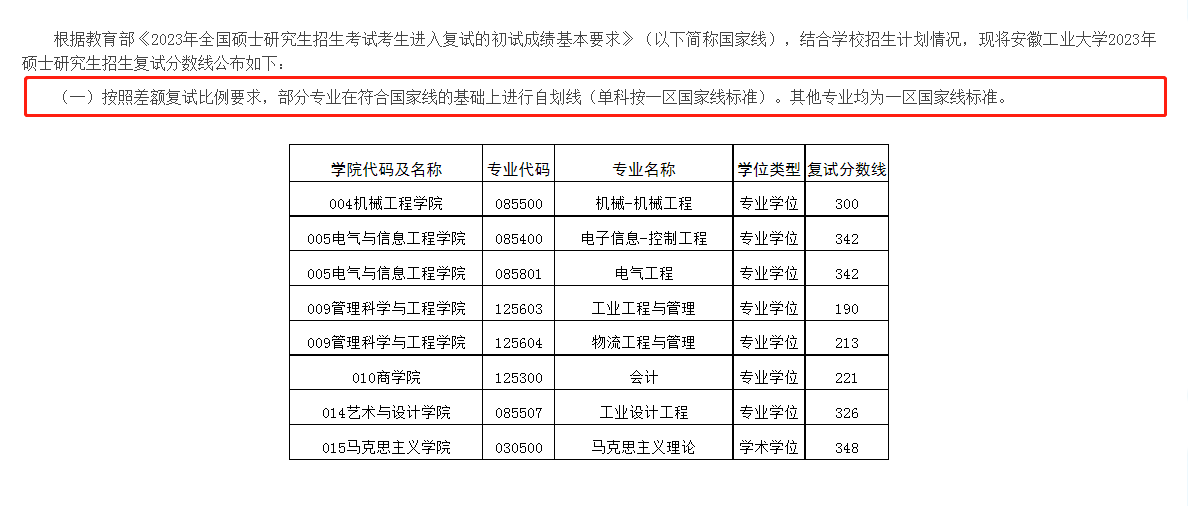 根据教育部《2023年全国硕士研究生招生考试考生进入复试的初试成绩基本要求》（以下简称国家线），结合学校招生计划情况，现将安徽工业大学2023年硕士研究生招生复试分数线公布如下：

（一）按照差额复试比例要求，部分专业在符合国家线的基础上进行自划线（单科按一区国家线标准）。其他专业均为一区国家线标准。

| 学院代码及名称 | 专业代码 | 专业名称 | 学位类型 | 复试分数线 |
|---|---|---|---|---|
| 004机械工程学院 | 085500 | 机械-机械工程 | 专业学位 | 300 |
| 005电气与信息工程学院 | 085400 | 电子信息-控制工程 | 专业学位 | 342 |
| 005电气与信息工程学院 | 085801 | 电气工程 | 专业学位 | 342 |
| 009管理科学与工程学院 | 125603 | 工业工程与管理 | 专业学位 | 190 |
| 009管理科学与工程学院 | 125604 | 物流工程与管理 | 专业学位 | 213 |
| 010商学院 | 125300 | 会计 | 专业学位 | 221 |
| 014艺术与设计学院 | 085507 | 工业设计工程 | 专业学位 | 326 |
| 015马克思主义学院 | 030500 | 马克思主义理论 | 学术学位 | 348 |